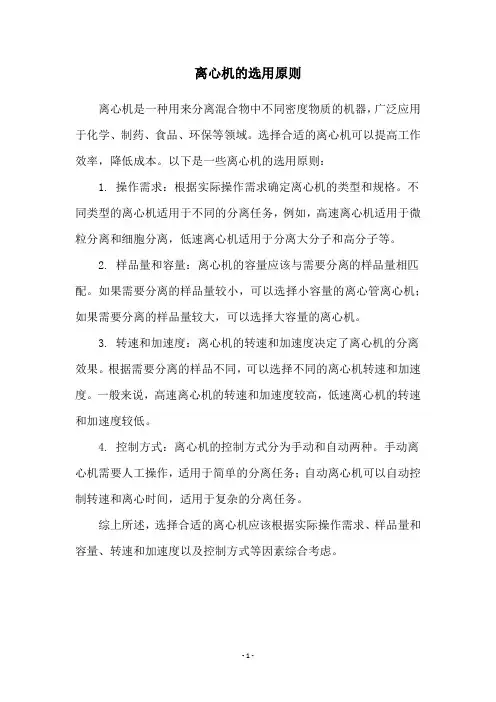 离心机的选用原则

离心机是一种用来分离混合物中不同密度物质的机器，广泛应用于化学、制药、食品、环保等领域。选择合适的离心机可以提高工作效率，降低成本。以下是一些离心机的选用原则：

1. 操作需求：根据实际操作需求确定离心机的类型和规格。不同类型的离心机适用于不同的分离任务，例如，高速离心机适用于微粒分离和细胞分离，低速离心机适用于分离大分子和高分子等。

2. 样品量和容量：离心机的容量应该与需要分离的样品量相匹配。如果需要分离的样品量较小，可以选择小容量的离心管离心机；如果需要分离的样品量较大，可以选择大容量的离心机。

3. 转速和加速度：离心机的转速和加速度决定了离心机的分离效果。根据需要分离的样品不同，可以选择不同的离心机转速和加速度。一般来说，高速离心机的转速和加速度较高，低速离心机的转速和加速度较低。

4. 控制方式：离心机的控制方式分为手动和自动两种。手动离心机需要人工操作，适用于简单的分离任务；自动离心机可以自动控制转速和离心时间，适用于复杂的分离任务。

综上所述，选择合适的离心机应该根据实际操作需求、样品量和容量、转速和加速度以及控制方式等因素综合考虑。

- 1 -